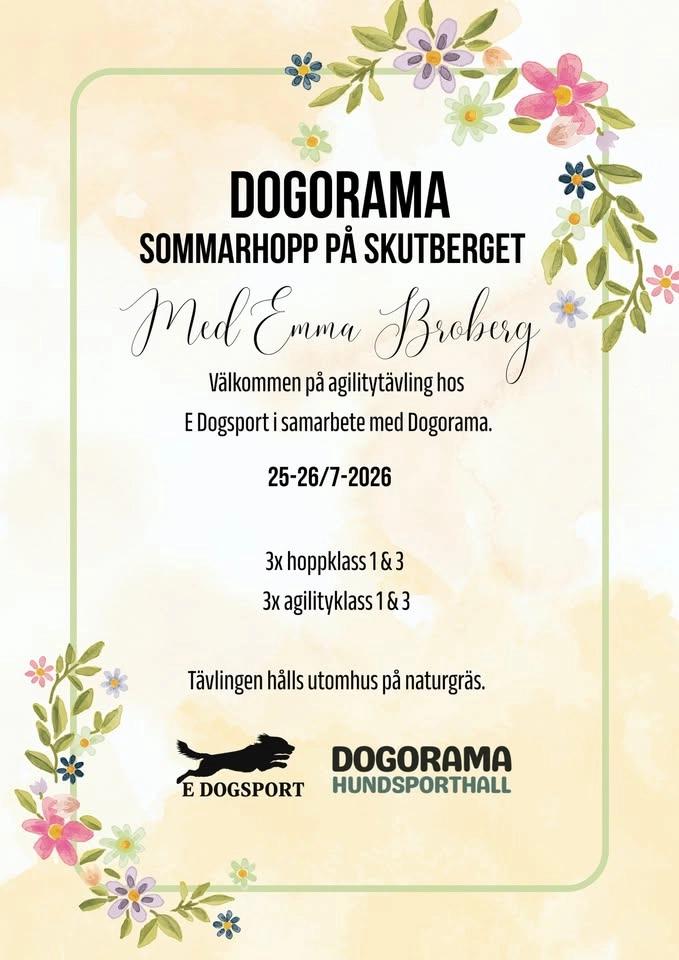 DOGORAMA
SOMMARHOPP PÅ SKUTBERGET

Med Emma Broberg

Välkommen på agilitytävling hos E Dogsport i samarbete med Dogorama.

25-26/7-2026

3x hoppklass 1 & 3
3x agilityklass 1 & 3

Tävlingen hålls utomhus på naturgräs.

E DOGSPORT

DOGORAMA
HUNDSPORTHALL